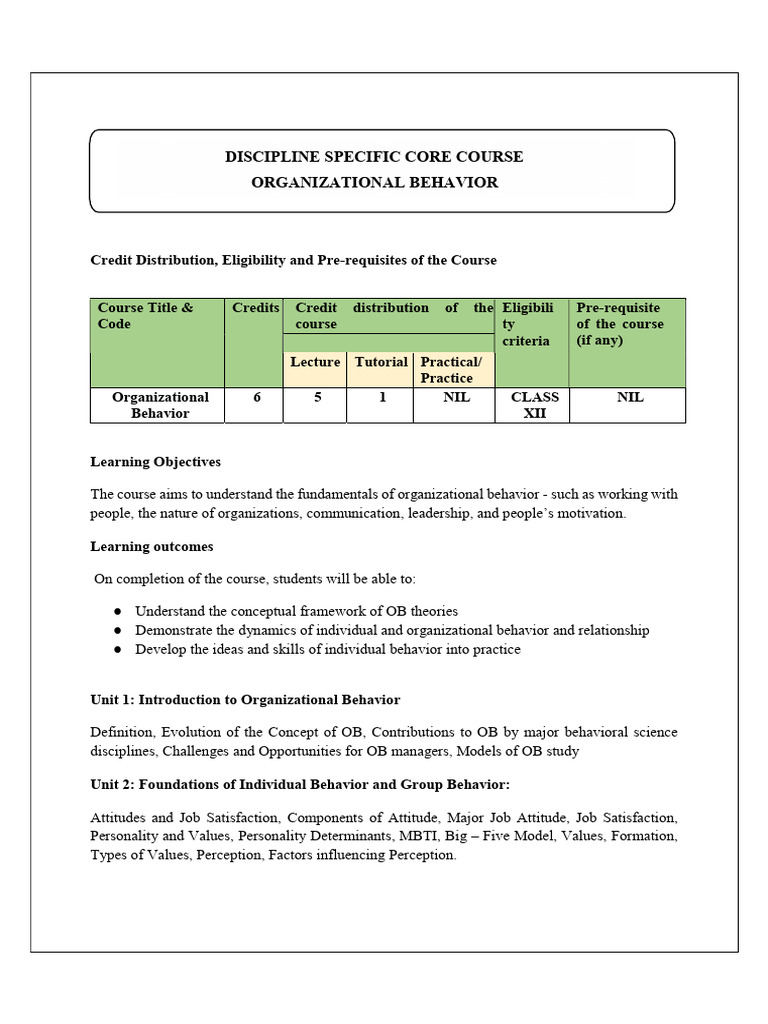 DISCIPLINE SPECIFIC CORE COURSE
ORGANIZATIONAL BEHAVIOR

Credit Distribution, Eligibility and Pre-requisites of the Course

| Course Title & Code | Credits | Credit distribution of the course | | | Eligibility criteria | Pre-requisite of the course (if any) |
|---|---|---|---|---|---|---|
| | | Lecture | Tutorial | Practical/ Practice | | |
| Organizational Behavior | 6 | 5 | 1 | NIL | CLASS XII | NIL |

Learning Objectives

The course aims to understand the fundamentals of organizational behavior - such as working with people, the nature of organizations, communication, leadership, and people's motivation.

Learning outcomes

On completion of the course, students will be able to:

● Understand the conceptual framework of OB theories
● Demonstrate the dynamics of individual and organizational behavior and relationship
● Develop the ideas and skills of individual behavior into practice

Unit 1: Introduction to Organizational Behavior

Definition, Evolution of the Concept of OB, Contributions to OB by major behavioral science disciplines, Challenges and Opportunities for OB managers, Models of OB study

Unit 2: Foundations of Individual Behavior and Group Behavior:

Attitudes and Job Satisfaction, Components of Attitude, Major Job Attitude, Job Satisfaction, Personality and Values, Personality Determinants, MBTI, Big – Five Model, Values, Formation, Types of Values, Perception, Factors influencing Perception.